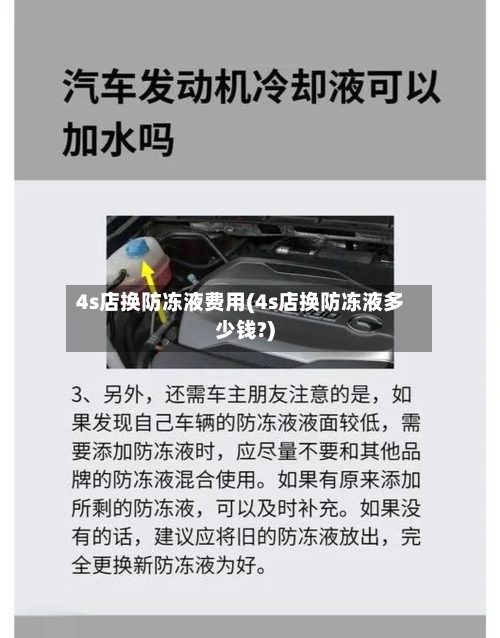 汽车发动机冷却液可以加水吗

4s店换防冻液费用(4s店换防冻液多少钱?)

3、另外，还需车主朋友注意的是，如果发现自己车辆的防冻液液面较低，需要添加防冻液时，应尽量不要和其他品牌的防冻液混合使用。如果有原来添加所剩的防冻液，可以及时补充。如果没有的话，建议应将旧的防冻液放出，完全更换新防冻液为好。